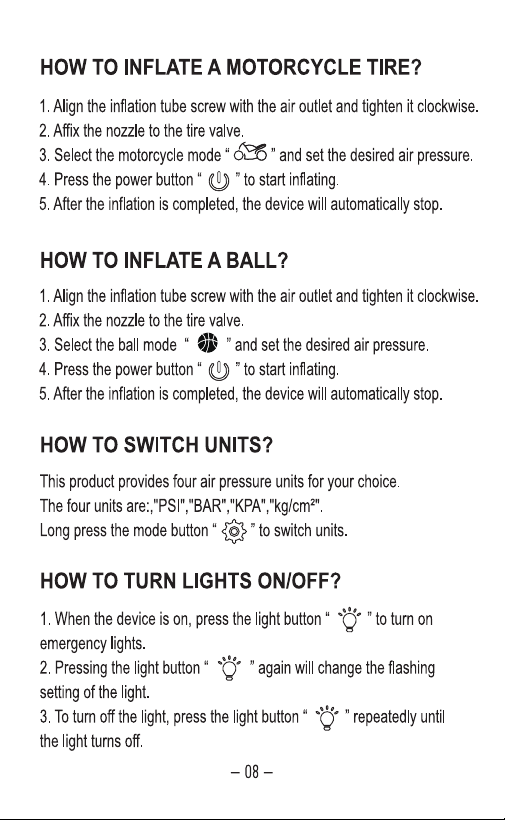 HOW TO INFLATE A MOTORCYCLE TIRE?

1. Align the inflation tube screw with the air outlet and tighten it clockwise.
2. Affix the nozzle to the tire valve.
3. Select the motorcycle mode " " and set the desired air pressure.
4. Press the power button " " to start inflating.
5. After the inflation is completed, the device will automatically stop.

HOW TO INFLATE A BALL?

1. Align the inflation tube screw with the air outlet and tighten it clockwise.
2. Affix the nozzle to the tire valve.
3. Select the ball mode " " and set the desired air pressure.
4. Press the power button " " to start inflating.
5. After the inflation is completed, the device will automatically stop.

HOW TO SWITCH UNITS?

This product provides four air pressure units for your choice.
The four units are:,"PSI","BAR","KPA","kg/cm²".
Long press the mode button " " to switch units.

HOW TO TURN LIGHTS ON/OFF?

1. When the device is on, press the light button " " to turn on emergency lights.
2. Pressing the light button " " again will change the flashing setting of the light.
3. To turn off the light, press the light button " " repeatedly until the light turns off.

– 08 –